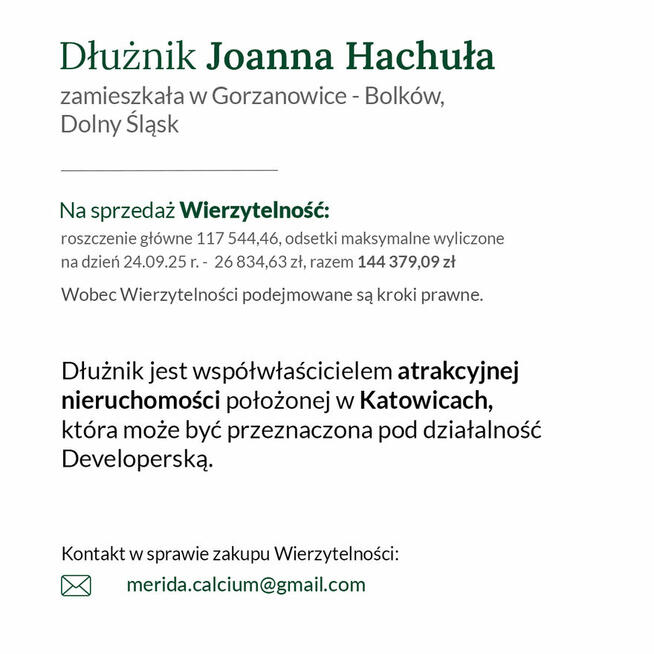 Dłużnik Joanna Hachuła

zamieszkała w Gorzanowice - Bolków, Dolny Śląsk

Na sprzedaż Wierzytelność:

roszczenie główne 117 544,46, odsetki maksymalne wyliczone na dzień 24.09.25 r. - 26 834,63 zł, razem 144 379,09 zł

Wobec Wierzytelności podejmowane są kroki prawne.

Dłużnik jest współwłaścicielem atrakcyjnej nieruchomości położonej w Katowicach, która może być przeznaczona pod działalność Developerską.

Kontakt w sprawie zakupu Wierzytelności:

merida.calcium@gmail.com